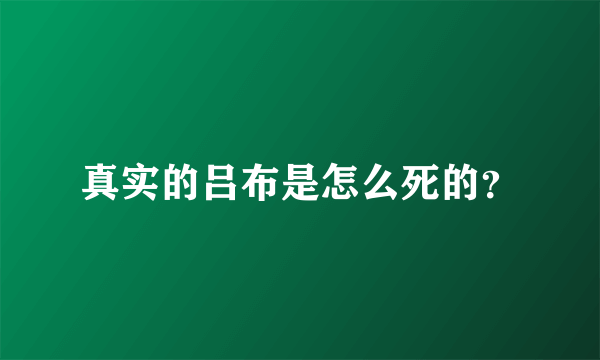 真实的吕布是怎么死的?